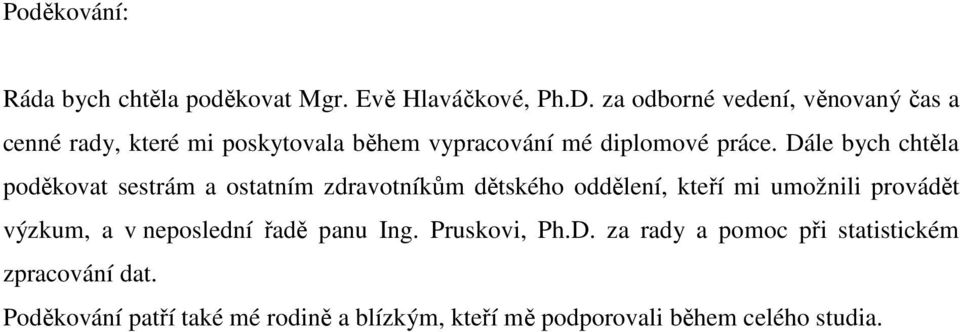 Poděkování:

Ráda bych chtěla poděkovat Mgr. Evě Hlaváčkové, Ph.D. za odborné vedení, věnovaný čas a cenné rady, které mi poskytovala během vypracování mé diplomové práce. Dále bych chtěla poděkovat sestrám a ostatním zdravotníkům dětského oddělení, kteří mi umožnili provádět výzkum, a v neposlední řadě panu Ing. Pruskovi, Ph.D. za rady a pomoc při statistickém zpracování dat.

Poděkování patří také mé rodině a blízkým, kteří mě podporovali během celého studia.